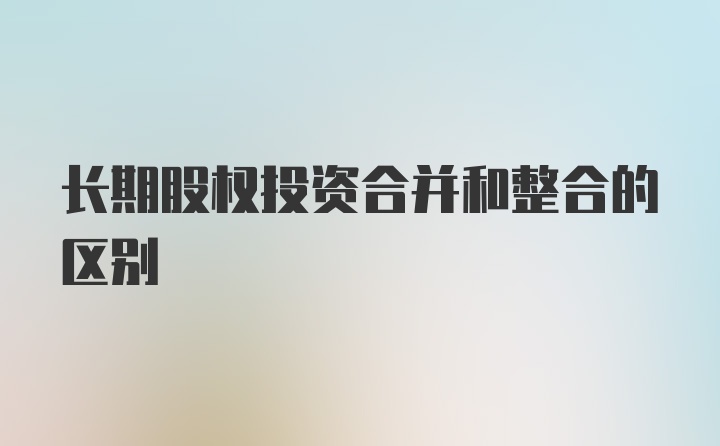 长期股权投资合并和整合的区别